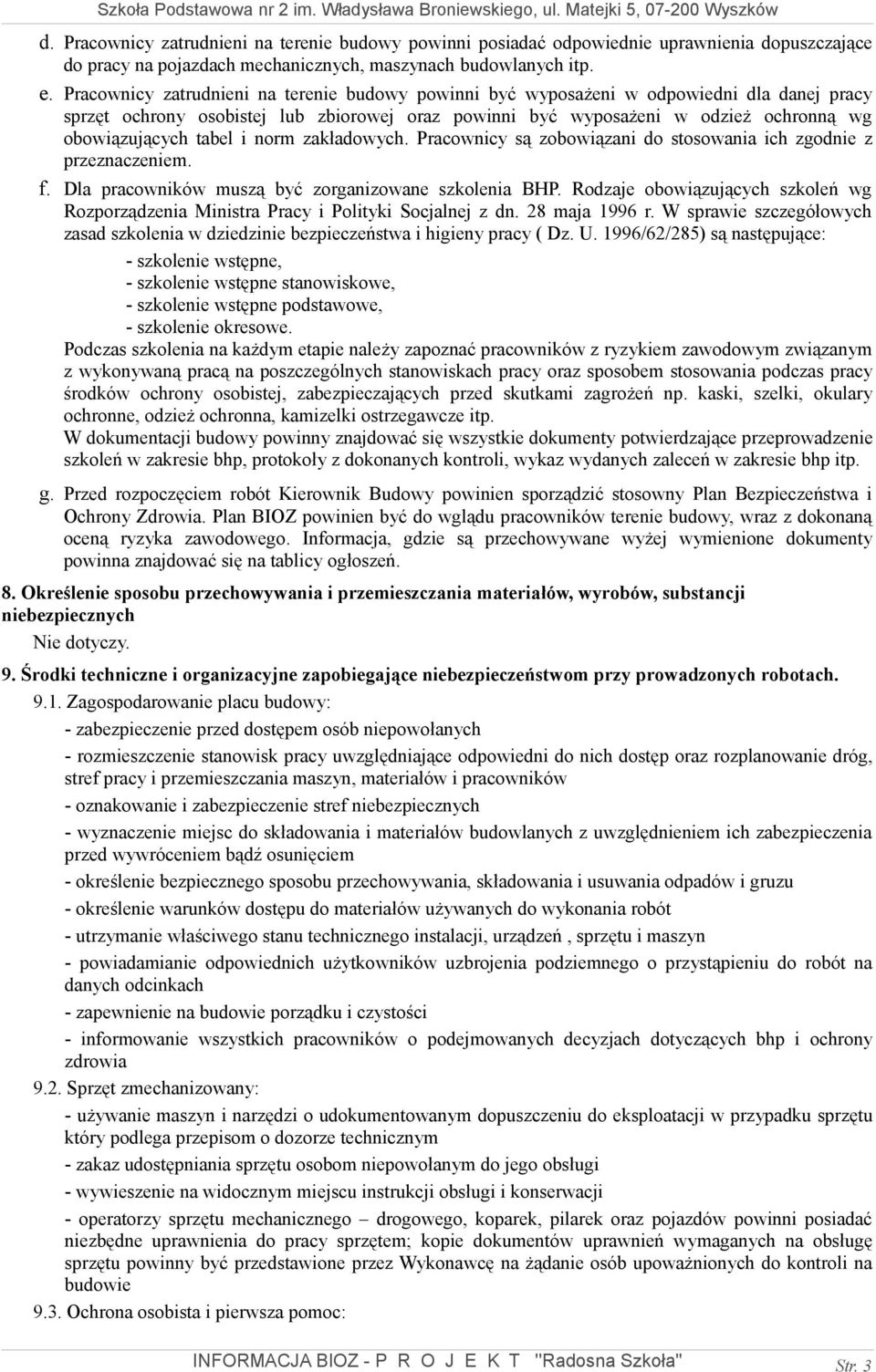 Szkoła Podstawowa nr 2 im. Władysława Broniewskiego, ul. Matejki 5, 07-200 Wyszków

d. Pracownicy zatrudnieni na terenie budowy powinni posiadać odpowiednie uprawnienia dopuszczające do pracy na pojazdach mechanicznych, maszynach budowlanych itp.

e. Pracownicy zatrudnieni na terenie budowy powinni być wyposażeni w odpowiedni dla danej pracy sprzęt ochrony osobistej lub zbiorowej oraz powinni być wyposażeni w odzież ochronną wg obowiązujących tabel i norm zakładowych. Pracownicy są zobowiązani do stosowania ich zgodnie z przeznaczeniem.

f. Dla pracowników muszą być zorganizowane szkolenia BHP. Rodzaje obowiązujących szkoleń wg Rozporządzenia Ministra Pracy i Polityki Socjalnej z dn. 28 maja 1996 r. W sprawie szczegółowych zasad szkolenia w dziedzinie bezpieczeństwa i higieny pracy ( Dz. U. 1996/62/285) są następujące:
- szkolenie wstępne,
- szkolenie wstępne stanowiskowe,
- szkolenie wstępne podstawowe,
- szkolenie okresowe.
Podczas szkolenia na każdym etapie należy zapoznać pracowników z ryzykiem zawodowym związanym z wykonywaną pracą na poszczególnych stanowiskach pracy oraz sposobem stosowania podczas pracy środków ochrony osobistej, zabezpieczających przed skutkami zagrożeń np. kaski, szelki, okulary ochronne, odzież ochronna, kamizelki ostrzegawcze itp.
W dokumentacji budowy powinny znajdować się wszystkie dokumenty potwierdzające przeprowadzenie szkoleń w zakresie bhp, protokoły z dokonanych kontroli, wykaz wydanych zaleceń w zakresie bhp itp.

g. Przed rozpoczęciem robót Kierownik Budowy powinien sporządzić stosowny Plan Bezpieczeństwa i Ochrony Zdrowia. Plan BIOZ powinien być do wglądu pracowników terenie budowy, wraz z dokonaną oceną ryzyka zawodowego. Informacja, gdzie są przechowywane wyżej wymienione dokumenty powinna znajdować się na tablicy ogłoszeń.

8. Określenie sposobu przechowywania i przemieszczania materiałów, wyrobów, substancji niebezpiecznych
Nie dotyczy.

9. Środki techniczne i organizacyjne zapobiegające niebezpieczeństwom przy prowadzonych robotach.
9.1. Zagospodarowanie placu budowy:
- zabezpieczenie przed dostępem osób niepowołanych
- rozmieszczenie stanowisk pracy uwzględniające odpowiedni do nich dostęp oraz rozplanowanie dróg, stref pracy i przemieszczania maszyn, materiałów i pracowników
- oznakowanie i zabezpieczenie stref niebezpiecznych
- wyznaczenie miejsc do składowania i materiałów budowlanych z uwzględnieniem ich zabezpieczenia przed wywróceniem bądź osunięciem
- określenie bezpiecznego sposobu przechowywania, składowania i usuwania odpadów i gruzu
- określenie warunków dostępu do materiałów używanych do wykonania robót
- utrzymanie właściwego stanu technicznego instalacji, urządzeń , sprzętu i maszyn
- powiadamianie odpowiednich użytkowników uzbrojenia podziemnego o przystąpieniu do robót na danych odcinkach
- zapewnienie na budowie porządku i czystości
- informowanie wszystkich pracowników o podejmowanych decyzjach dotyczących bhp i ochrony zdrowia
9.2. Sprzęt zmechanizowany:
- używanie maszyn i narzędzi o udokumentowanym dopuszczeniu do eksploatacji w przypadku sprzętu który podlega przepisom o dozorze technicznym
- zakaz udostępniania sprzętu osobom niepowołanym do jego obsługi
- wywieszenie na widocznym miejscu instrukcji obsługi i konserwacji
- operatorzy sprzętu mechanicznego – drogowego, koparek, pilarek oraz pojazdów powinni posiadać niezbędne uprawnienia do pracy sprzętem; kopie dokumentów uprawnień wymaganych na obsługę sprzętu powinny być przedstawione przez Wykonawcę na żądanie osób upoważnionych do kontroli na budowie
9.3. Ochrona osobista i pierwsza pomoc:

INFORMACJA BIOZ - P R O J E K T "Radosna Szkoła" Str. 3